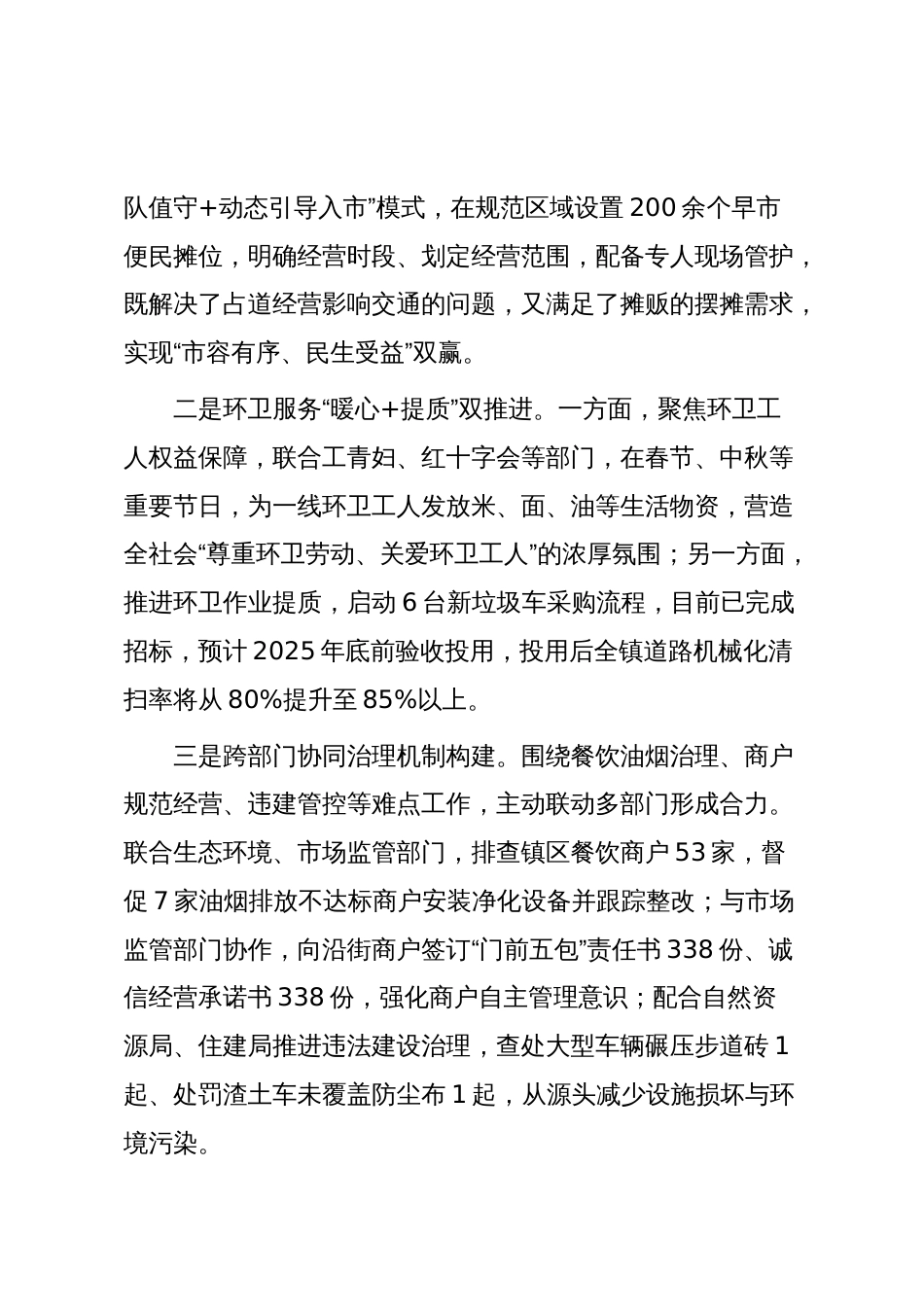 队值守+动态引导入市”模式，在规范区域设置 200 余个早市便民摊位，明确经营时段、划定经营范围，配备专人现场管护，既解决了占道经营影响交通的问题，又满足了摊贩的摆摊需求，实现“市容有序、民生受益”双赢。

二是环卫服务“暖心+提质”双推进。一方面，聚焦环卫工人权益保障，联合工青妇、红十字会等部门，在春节、中秋等重要节日，为一线环卫工人发放米、面、油等生活物资，营造全社会“尊重环卫劳动、关爱环卫工人”的浓厚氛围；另一方面，推进环卫作业提质，启动 6 台新垃圾车采购流程，目前已完成招标，预计 2025 年底前验收投用，投用后全镇道路机械化清扫率将从 80%提升至 85%以上。

三是跨部门协同治理机制构建。围绕餐饮油烟治理、商户规范经营、违建管控等难点工作，主动联动多部门形成合力。联合生态环境、市场监管部门，排查镇区餐饮商户 53 家，督促 7 家油烟排放不达标商户安装净化设备并跟踪整改；与市场监管部门协作，向沿街商户签订“门前五包”责任书 338 份、诚信经营承诺书 338 份，强化商户自主管理意识；配合自然资源局、住建局推进违法建设治理，查处大型车辆碾压步道砖 1 起、处罚渣土车未覆盖防尘布 1 起，从源头减少设施损坏与环境污染。